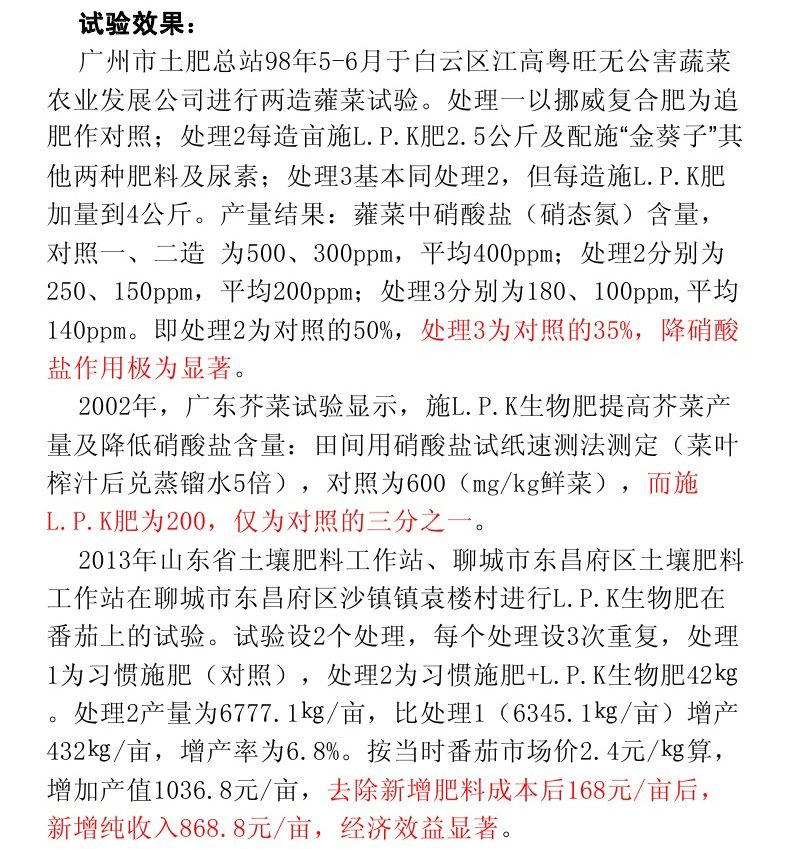 试验效果：

广州市土肥总站98年5-6月于白云区江高粤旺无公害蔬菜农业发展公司进行两造蕹菜试验。处理一以挪威复合肥为追肥作对照；处理2每造亩施L.P.K肥2.5公斤及配施“金葵子”其他两种肥料及尿素；处理3基本同处理2，但每造施L.P.K肥加量到4公斤。产量结果：蕹菜中硝酸盐（硝态氮）含量，对照一、二造 为500、300ppm，平均400ppm；处理2分别为250、150ppm，平均200ppm；处理3分别为180、100ppm,平均140ppm。即处理2为对照的50%，处理3为对照的35%，降硝酸盐作用极为显著。

2002年，广东芥菜试验显示，施L.P.K生物肥提高芥菜产量及降低硝酸盐含量：田间用硝酸盐试纸速测法测定（菜叶榨汁后兑蒸馏水5倍），对照为600（mg/kg鲜菜），而施L.P.K肥为200，仅为对照的三分之一。

2013年山东省土壤肥料工作站、聊城市东昌府区土壤肥料工作站在聊城市东昌府区沙镇镇袁楼村进行L.P.K生物肥在番茄上的试验。试验设2个处理，每个处理设3次重复，处理1为习惯施肥（对照），处理2为习惯施肥+L.P.K生物肥42kg。处理2产量为6777.1kg/亩，比处理1（6345.1kg/亩）增产432kg/亩，增产率为6.8%。按当时番茄市场价2.4元/kg算，增加产值1036.8元/亩，去除新增肥料成本后168元/亩后，新增纯收入868.8元/亩，经济效益显著。